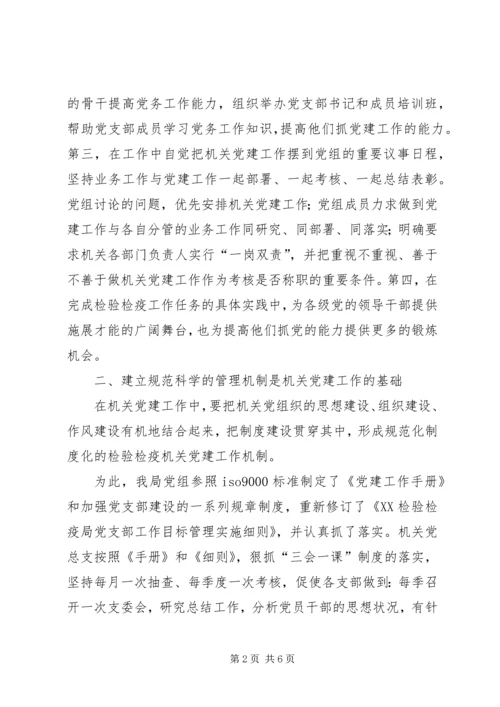 的骨干提高党务工作能力，组织举办党支部书记和成员培训班，帮助党支部成员学习党务工作知识，提高他们抓党建工作的能力。第三，在工作中自觉把机关党建工作摆到党组的重要议事日程，坚持业务工作与党建工作一起部署、一起考核、一起总结表彰。党组讨论的问题，优先安排机关党建工作；党组成员力求做到党建工作与各自分管的业务工作同研究、同部署、同落实；明确要求机关各部门负责人实行“一岗双责”，并把重视不重视、善于不善于做机关党建工作作为考核是否称职的重要条件。第四，在完成检验检疫工作任务的具体实践中，为各级党的领导干部提供施展才能的广阔舞台，也为提高他们抓党的能力提供更多的锻炼机会。

二、建立规范科学的管理机制是机关党建工作的基础

在机关党建工作中，要把机关党组织的思想建设、组织建设、作风建设有机地结合起来，把制度建设贯穿其中，形成规范化制度化的检验检疫机关党建工作机制。

为此，我局党组参照 iso9000 标准制定了《党建工作手册》和加强党支部建设的一系列规章制度，重新修订了《XX 检验检疫局党支部工作目标管理实施细则》，并认真抓了落实。机关党总支按照《手册》和《细则》，狠抓“三会一课”制度的落实，坚持每月一次抽查、每季度一次考核，促使各支部做到：每季召开一次支委会，研究总结工作，分析党员干部的思想状况，有针

第 2 页 共 6 页